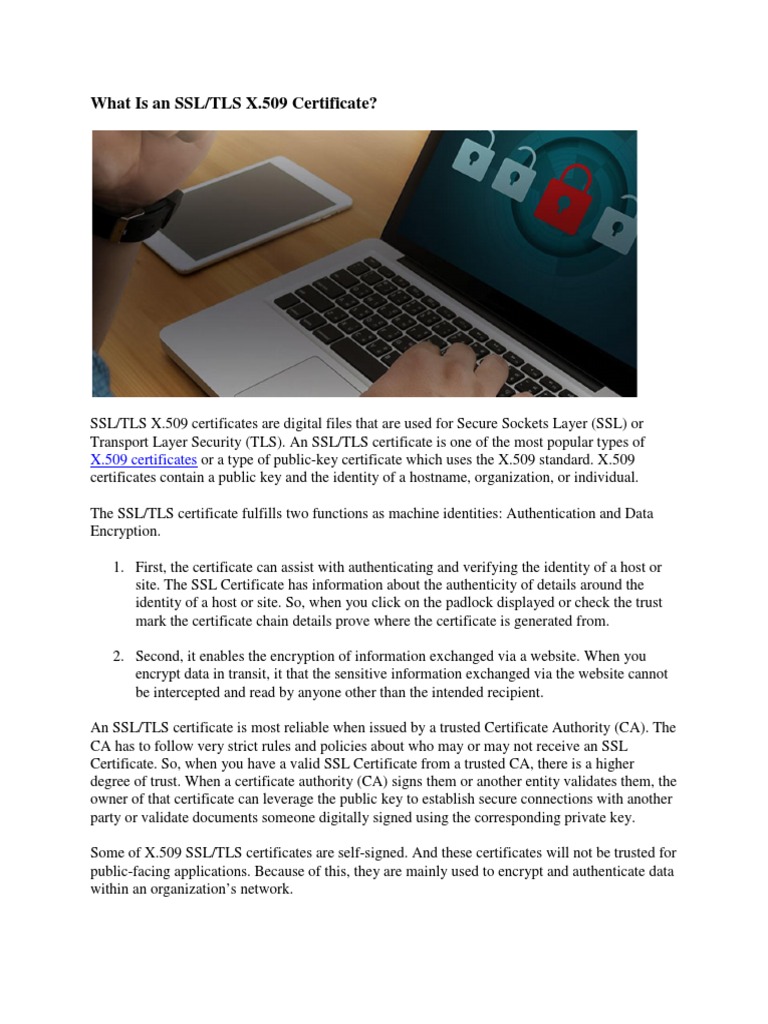 What Is an SSL/TLS X.509 Certificate?

SSL/TLS X.509 certificates are digital files that are used for Secure Sockets Layer (SSL) or Transport Layer Security (TLS). An SSL/TLS certificate is one of the most popular types of X.509 certificates or a type of public-key certificate which uses the X.509 standard. X.509 certificates contain a public key and the identity of a hostname, organization, or individual.

The SSL/TLS certificate fulfills two functions as machine identities: Authentication and Data Encryption.

1. First, the certificate can assist with authenticating and verifying the identity of a host or site. The SSL Certificate has information about the authenticity of details around the identity of a host or site. So, when you click on the padlock displayed or check the trust mark the certificate chain details prove where the certificate is generated from.

2. Second, it enables the encryption of information exchanged via a website. When you encrypt data in transit, it that the sensitive information exchanged via the website cannot be intercepted and read by anyone other than the intended recipient.

An SSL/TLS certificate is most reliable when issued by a trusted Certificate Authority (CA). The CA has to follow very strict rules and policies about who may or may not receive an SSL Certificate. So, when you have a valid SSL Certificate from a trusted CA, there is a higher degree of trust. When a certificate authority (CA) signs them or another entity validates them, the owner of that certificate can leverage the public key to establish secure connections with another party or validate documents someone digitally signed using the corresponding private key.

Some of X.509 SSL/TLS certificates are self-signed. And these certificates will not be trusted for public-facing applications. Because of this, they are mainly used to encrypt and authenticate data within an organization's network.